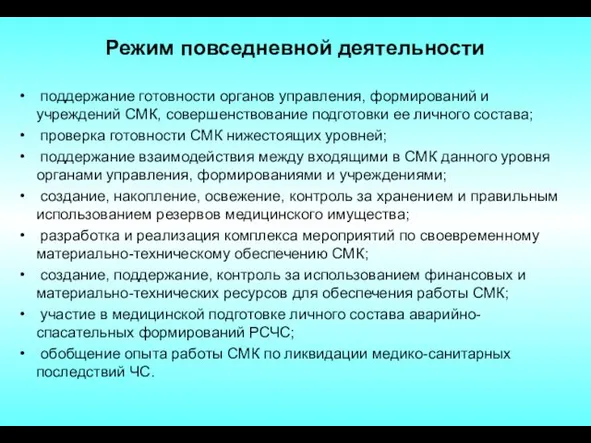 Режим повседневной деятельности

• поддержание готовности органов управления, формирований и учреждений СМК, совершенствование подготовки ее личного состава;
• проверка готовности СМК нижестоящих уровней;
• поддержание взаимодействия между входящими в СМК данного уровня органами управления, формированиями и учреждениями;
• создание, накопление, освежение, контроль за хранением и правильным использованием резервов медицинского имущества;
• разработка и реализация комплекса мероприятий по своевременному материально-техническому обеспечению СМК;
• создание, поддержание, контроль за использованием финансовых и материально-технических ресурсов для обеспечения работы СМК;
• участие в медицинской подготовке личного состава аварийно-спасательных формирований РСЧС;
• обобщение опыта работы СМК по ликвидации медико-санитарных последствий ЧС.